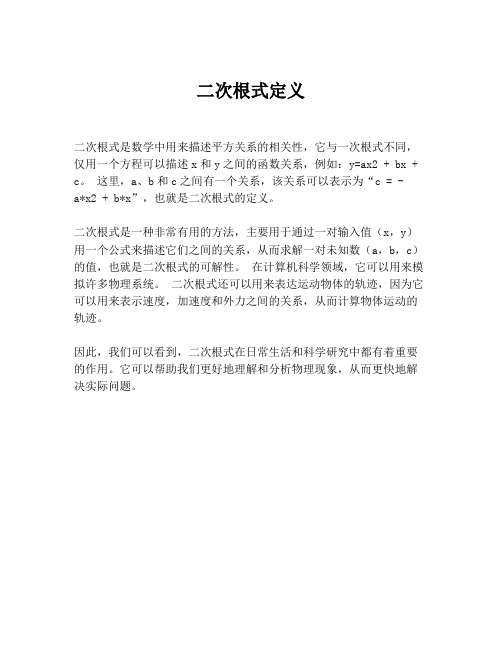 二次根式定义

二次根式是数学中用来描述平方关系的相关性，它与一次根式不同，仅用一个方程可以描述 x 和 y 之间的函数关系，例如：y=ax2 + bx + c。 这里，a、b 和 c 之间有一个关系，该关系可以表示为“c = -a*x2 + b*x”，也就是二次根式的定义。

二次根式是一种非常有用的方法，主要用于通过一对输入值（x，y）用一个公式来描述它们之间的关系，从而求解一对未知数（a，b，c）的值，也就是二次根式的可解性。 在计算机科学领域，它可以用来模拟许多物理系统。 二次根式还可以用来表达运动物体的轨迹，因为它可以用来表示速度，加速度和外力之间的关系，从而计算物体运动的轨迹。

因此，我们可以看到，二次根式在日常生活和科学研究中都有着重要的作用。它可以帮助我们更好地理解和分析物理现象，从而更快地解决实际问题。